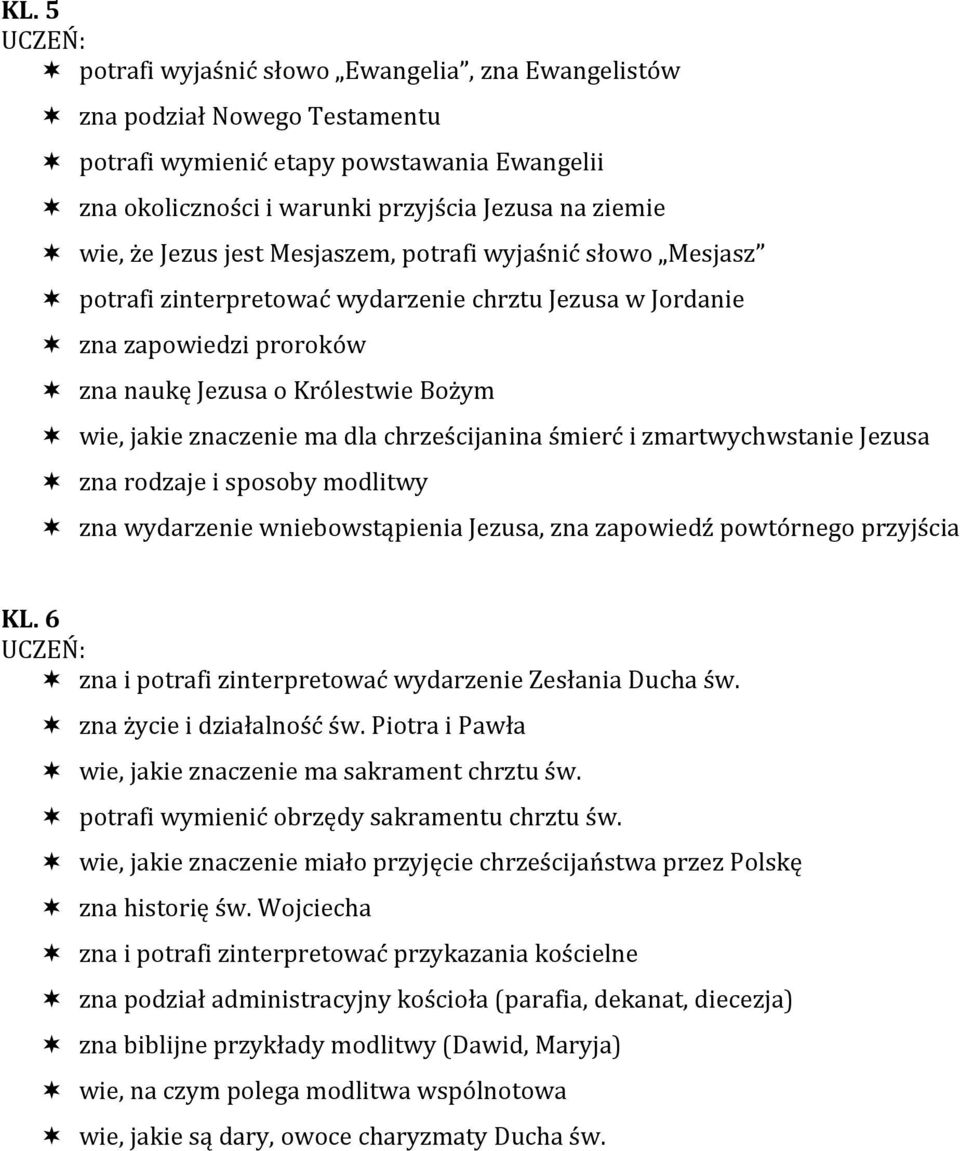 KL. 5
UCZEŃ:
✶ potrafi wyjaśnić słowo „Ewangelia”, zna Ewangelistów
✶ zna podział Nowego Testamentu
✶ potrafi wymienić etapy powstawania Ewangelii
✶ zna okoliczności i warunki przyjścia Jezusa na ziemie
✶ wie, że Jezus jest Mesjaszem, potrafi wyjaśnić słowo „Mesjasz”
✶ potrafi zinterpretować wydarzenie chrztu Jezusa w Jordanie
✶ zna zapowiedzi proroków
✶ zna naukę Jezusa o Królestwie Bożym
✶ wie, jakie znaczenie ma dla chrześcijanina śmierć i zmartwychwstanie Jezusa
✶ zna rodzaje i sposoby modlitwy
✶ zna wydarzenie wniebowstąpienia Jezusa, zna zapowiedź powtórnego przyjścia

KL. 6
UCZEŃ:
✶ zna i potrafi zinterpretować wydarzenie Zesłania Ducha św.
✶ zna życie i działalność św. Piotra i Pawła
✶ wie, jakie znaczenie ma sakrament chrztu św.
✶ potrafi wymienić obrzędy sakramentu chrztu św.
✶ wie, jakie znaczenie miało przyjęcie chrześcijaństwa przez Polskę
✶ zna historię św. Wojciecha
✶ zna i potrafi zinterpretować przykazania kościelne
✶ zna podział administracyjny kościoła (parafia, dekanat, diecezja)
✶ zna biblijne przykłady modlitwy (Dawid, Maryja)
✶ wie, na czym polega modlitwa wspólnotowa
✶ wie, jakie są dary, owoce charyzmaty Ducha św.